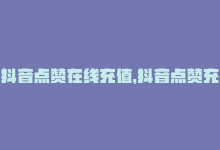 抖音点赞在线充值,抖音点赞充